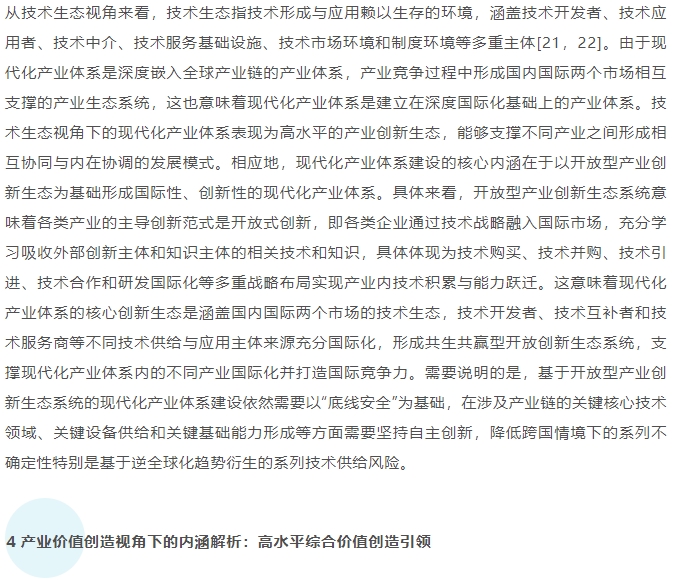 从技术生态视角来看，技术生态指技术形成与应用赖以生存的环境，涵盖技术开发者、技术应用者、技术中介、技术服务基础设施、技术市场环境和制度环境等多重主体[21，22]。由于现代化产业体系是深度嵌入全球产业链的产业体系，产业竞争过程中形成国内国际两个市场相互支撑的产业生态系统，这也意味着现代化产业体系是建立在深度国际化基础上的产业体系。技术生态视角下的现代化产业体系表现为高水平的产业创新生态，能够支撑不同产业之间形成相互协同与内在协调的发展模式。相应地，现代化产业体系建设的核心内涵在于以开放型产业创新生态为基础形成国际性、创新性的现代化产业体系。具体来看，开放型产业创新生态系统意味着各类产业的主导创新范式是开放式创新，即各类企业通过技术战略融入国际市场，充分学习吸收外部创新主体和知识主体的相关技术和知识，具体体现为技术购买、技术并购、技术引进、技术合作和研发国际化等多重战略布局实现产业内技术积累与能力跃迁。这意味着现代化产业体系的核心创新生态是涵盖国内国际两个市场的技术生态，技术开发者、技术互补者和技术服务商等不同技术供给与应用主体来源充分国际化，形成共生共赢型开放创新生态系统，支撑现代化产业体系内的不同产业国际化并打造国际竞争力。需要说明的是，基于开放型产业创新生态系统的现代化产业体系建设依然需要以“底线安全”为基础，在涉及产业链的关键核心技术领域、关键设备供给和关键基础能力形成等方面需要坚持自主创新，降低跨国情境下的系列不确定性特别是基于逆全球化趋势衍生的系列技术供给风险。

4 产业价值创造视角下的内涵解析：高水平综合价值创造引领